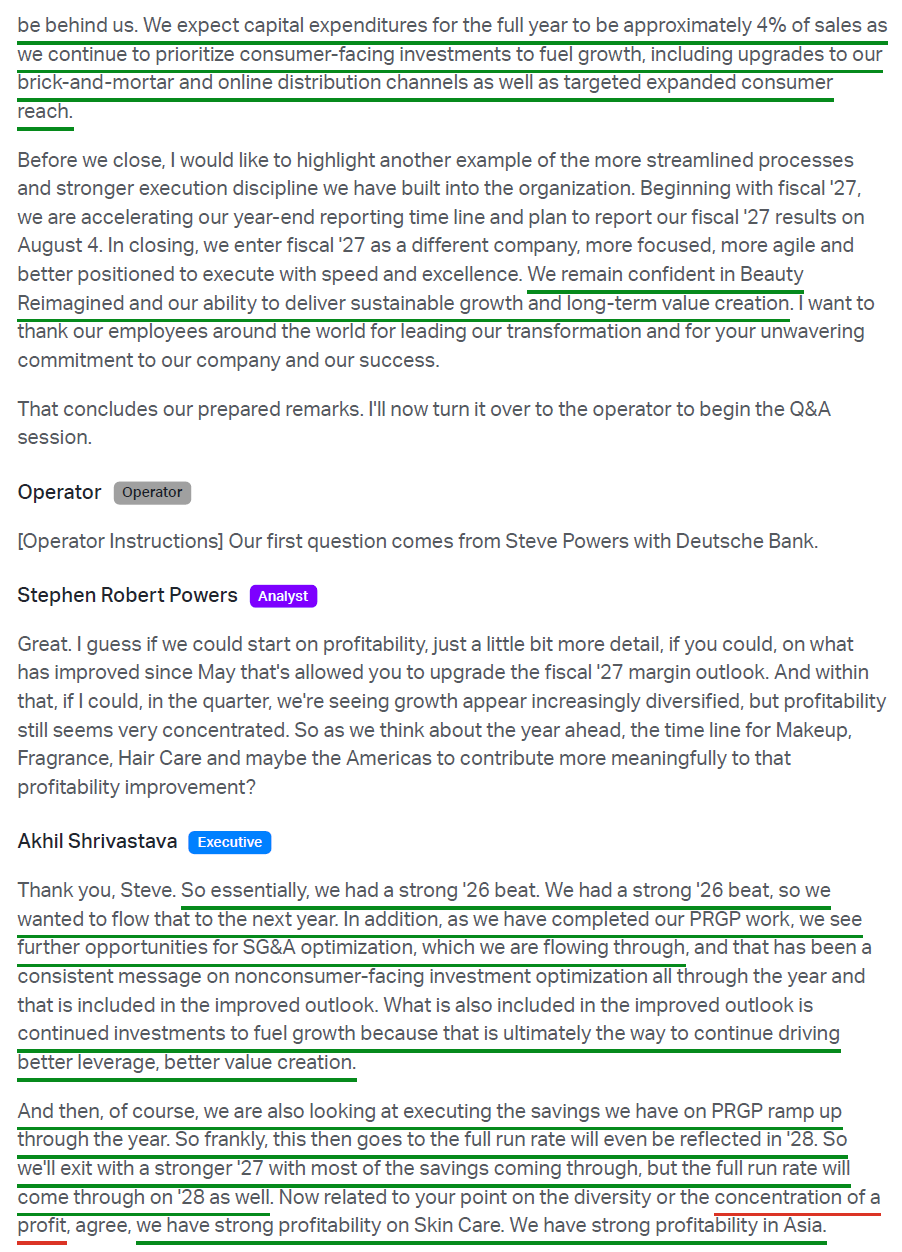 be behind us. We expect capital expenditures for the full year to be approximately 4% of sales as we continue to prioritize consumer-facing investments to fuel growth, including upgrades to our brick-and-mortar and online distribution channels as well as targeted expanded consumer reach.

Before we close, I would like to highlight another example of the more streamlined processes and stronger execution discipline we have built into the organization. Beginning with fiscal '27, we are accelerating our year-end reporting time line and plan to report our fiscal '27 results on August 4. In closing, we enter fiscal '27 as a different company, more focused, more agile and better positioned to execute with speed and excellence. We remain confident in Beauty Reimagined and our ability to deliver sustainable growth and long-term value creation. I want to thank our employees around the world for leading our transformation and for your unwavering commitment to our company and our success.

That concludes our prepared remarks. I'll now turn it over to the operator to begin the Q&A session.

Operator Operator

[Operator Instructions] Our first question comes from Steve Powers with Deutsche Bank.

Stephen Robert Powers Analyst

Great. I guess if we could start on profitability, just a little bit more detail, if you could, on what has improved since May that's allowed you to upgrade the fiscal '27 margin outlook. And within that, if I could, in the quarter, we're seeing growth appear increasingly diversified, but profitability still seems very concentrated. So as we think about the year ahead, the time line for Makeup, Fragrance, Hair Care and maybe the Americas to contribute more meaningfully to that profitability improvement?

Akhil Shrivastava Executive

Thank you, Steve. So essentially, we had a strong '26 beat. We had a strong '26 beat, so we wanted to flow that to the next year. In addition, as we have completed our PRGP work, we see further opportunities for SG&A optimization, which we are flowing through, and that has been a consistent message on nonconsumer-facing investment optimization all through the year and that is included in the improved outlook. What is also included in the improved outlook is continued investments to fuel growth because that is ultimately the way to continue driving better leverage, better value creation.

And then, of course, we are also looking at executing the savings we have on PRGP ramp up through the year. So frankly, this then goes to the full run rate will even be reflected in '28. So we'll exit with a stronger '27 with most of the savings coming through, but the full run rate will come through on '28 as well. Now related to your point on the diversity or the concentration of a profit, agree, we have strong profitability on Skin Care. We have strong profitability in Asia.